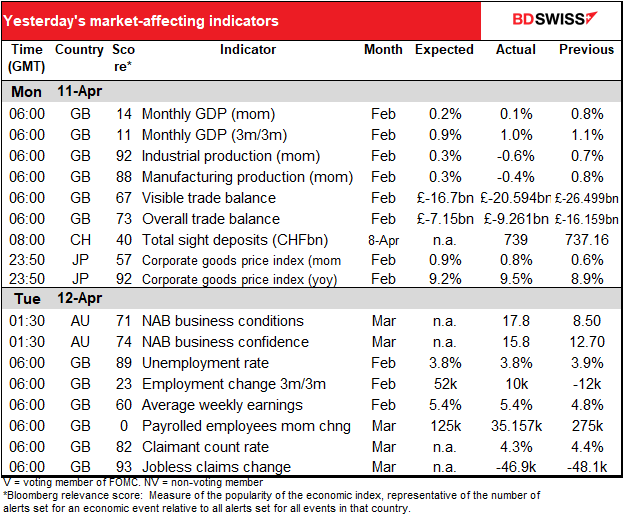 Yesterday's market-affecting indicators

BDSWISS

| Time (GMT) | Country | Score* | Indicator | Month | Expected | Actual | Previous |
|---|---|---|---|---|---|---|---|
| Mon | 11-Apr | | | | | | |
| 06:00 | GB | 14 | Monthly GDP (mom) | Feb | 0.2% | 0.1% | 0.8% |
| 06:00 | GB | 11 | Monthly GDP (3m/3m) | Feb | 0.9% | 1.0% | 1.1% |
| 06:00 | GB | 92 | Industrial production (mom) | Feb | 0.3% | -0.6% | 0.7% |
| 06:00 | GB | 88 | Manufacturing production (mom) | Feb | 0.3% | -0.4% | 0.8% |
| 06:00 | GB | 67 | Visible trade balance | Feb | £-16.7bn | £-20.594bn | £-26.499bn |
| 06:00 | GB | 73 | Overall trade balance | Feb | £-7.15bn | £-9.261bn | £-16.159bn |
| 08:00 | CH | 40 | Total sight deposits (CHFbn) | 8-Apr | n.a. | 739 | 737.16 |
| 23:50 | JP | 57 | Corporate goods price index (mom | Feb | 0.9% | 0.8% | 0.6% |
| 23:50 | JP | 92 | Corporate goods price index (yoy) | Feb | 9.2% | 9.5% | 8.9% |
| Tue | 12-Apr | | | | | | |
| 01:30 | AU | 71 | NAB business conditions | Mar | n.a. | 17.8 | 8.50 |
| 01:30 | AU | 74 | NAB business confidence | Mar | n.a. | 15.8 | 12.70 |
| 06:00 | GB | 89 | Unemployment rate | Feb | 3.8% | 3.8% | 3.9% |
| 06:00 | GB | 23 | Employment change 3m/3m | Feb | 52k | 10k | -12k |
| 06:00 | GB | 60 | Average weekly earnings | Feb | 5.4% | 5.4% | 4.8% |
| 06:00 | GB | 0 | Payrolled employees mom chng | Mar | 125k | 35.157k | 275k |
| 06:00 | GB | 82 | Claimant count rate | Mar | n.a. | 4.3% | 4.4% |
| 06:00 | GB | 93 | Jobless claims change | Mar | n.a. | -46.9k | -48.1k |

V = voting member of FOMC. NV = non-voting member
*Bloomberg relevance score: Measure of the popularity of the economic index, representative of the number of alerts set for an economic event relative to all alerts set for all events in that country.